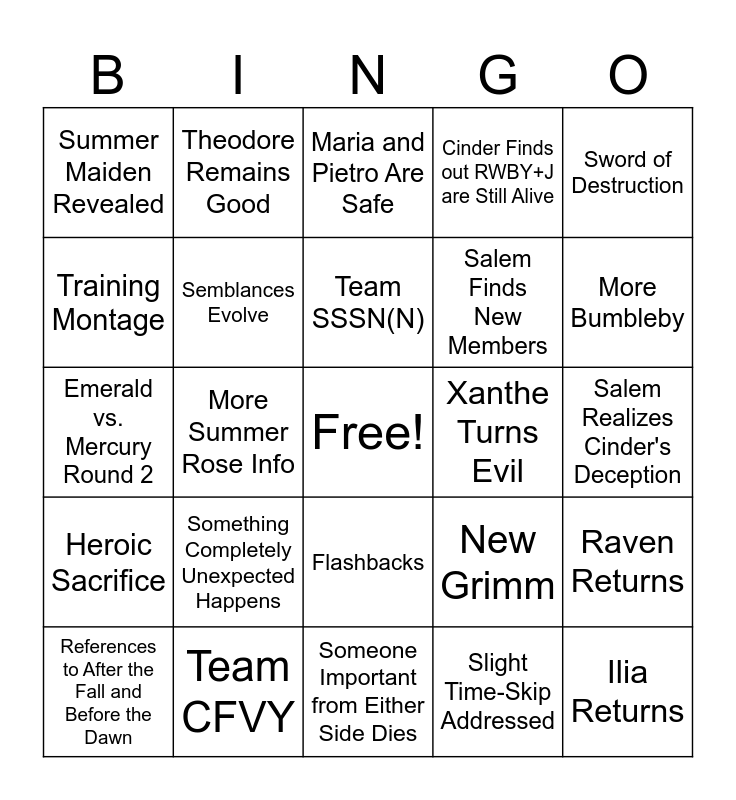 | B | I | N | G | O |
|---|---|---|---|---|
| Summer Maiden Revealed | Theodore Remains Good | Maria and Pietro Are Safe | Cinder Finds out RWBY+J are Still Alive | Sword of Destruction |
| Training Montage | Semblances Evolve | Team SSSN(N) | Salem Finds New Members | More Bumbleby |
| Emerald vs. Mercury Round 2 | More Summer Rose Info | Free! | Xanthe Turns Evil | Salem Realizes Cinder's Deception |
| Heroic Sacrifice | Something Completely Unexpected Happens | Flashbacks | New Grimm | Raven Returns |
| References to After the Fall and Before the Dawn | Team CFVY | Someone Important from Either Side Dies | Slight Time-Skip Addressed | Ilia Returns |